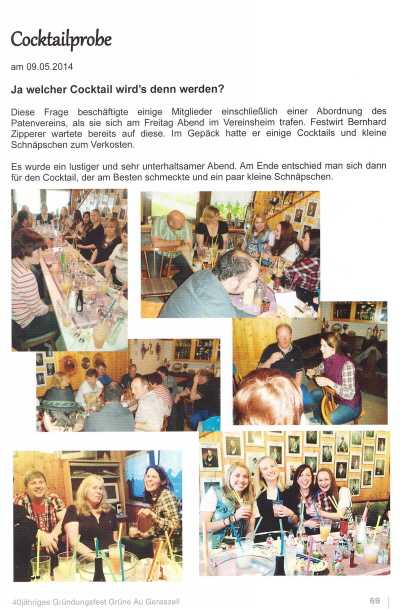 Cocktailprobe

am 09.05.2014

Ja welcher Cocktail wird's denn werden?

Diese Frage beschäftigte einige Mitglieder einschließlich einer Abordnung des Patenvereins, als sie sich am Freitag Abend im Vereinsheim trafen. Festwirt Bernhard Zipperer wartete bereits auf diese. Im Gepäck hatte er einige Cocktails und kleine Schnäpschen zum Verkosten.

Es wurde ein lustiger und sehr unterhaltsamer Abend. Am Ende entschied man sich dann für den Cocktail, der am Besten schmeckte und ein paar kleine Schnäpschen.

40jähriges Gründungsfest Grüne Au Geraszell

69